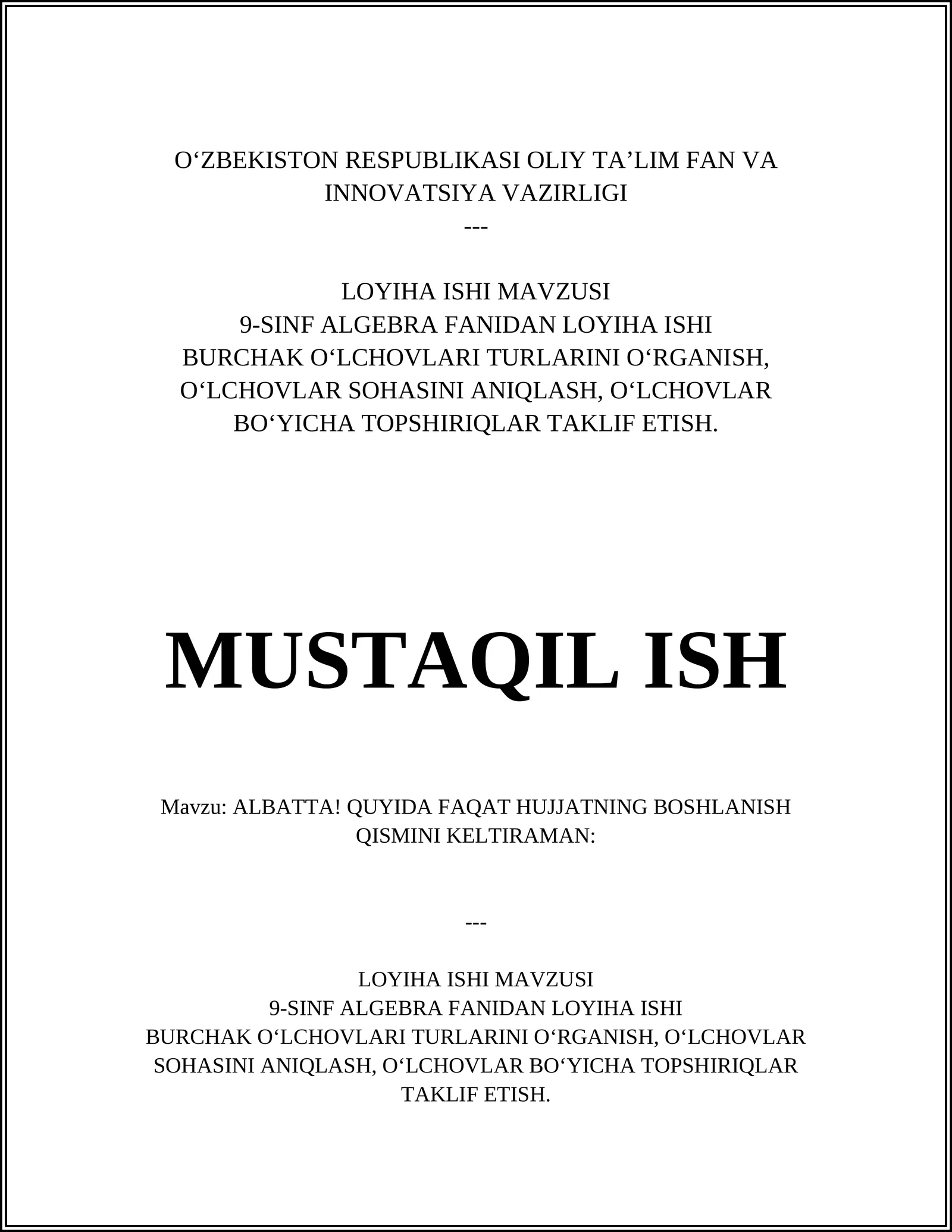 O‘ZBEKISTON RESPUBLIKASI OLIY TA’LIM FAN VA INNOVATSIYA VAZIRLIGI
---

LOYIHA ISHI MAVZUSI
9-SINF ALGEBRA FANIDAN LOYIHA ISHI
BURCHAK O‘LCHOVLARI TURLARINI O‘RGANISH, O‘LCHOVLAR SOHASINI ANIQLASH, O‘LCHOVLAR BO‘YICHA TOPSHIRIQLAR TAKLIF ETISH.

MUSTAQIL ISH

Mavzu: ALBATTA! QUYIDA FAQAT HUJJATNING BOSHLANISH QISMINI KELTIRAMAN:

---

LOYIHA ISHI MAVZUSI
9-SINF ALGEBRA FANIDAN LOYIHA ISHI
BURCHAK O‘LCHOVLARI TURLARINI O‘RGANISH, O‘LCHOVLAR SOHASINI ANIQLASH, O‘LCHOVLAR BO‘YICHA TOPSHIRIQLAR TAKLIF ETISH.